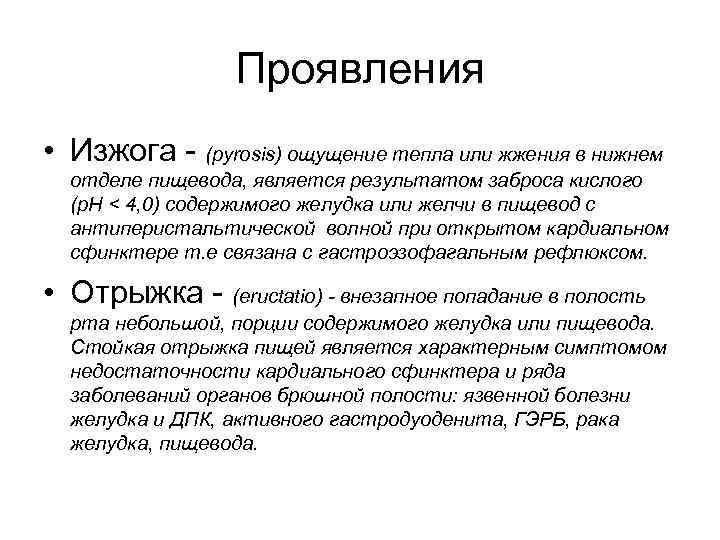 Проявления

• Изжога - (pyrosis) ощущение тепла или жжения в нижнем отделе пищевода, является результатом заброса кислого (pH < 4,0) содержимого желудка или желчи в пищевод с антиперистальтической волной при открытом кардиальном сфинктере т.е связана с гастроэзофагальным рефлюксом.

• Отрыжка - (eructatio) - внезапное попадание в полость рта небольшой, порции содержимого желудка или пищевода. Стойкая отрыжка пищей является характерным симптомом недостаточности кардиального сфинктера и ряда заболеваний органов брюшной полости: язвенной болезни желудка и ДПК, активного гастродуоденита, ГЭРБ, рака желудка, пищевода.